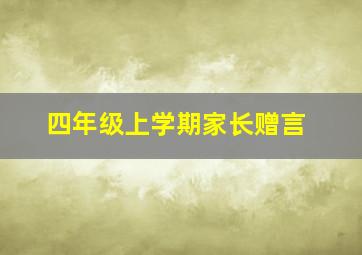 四年级上学期家长赠言